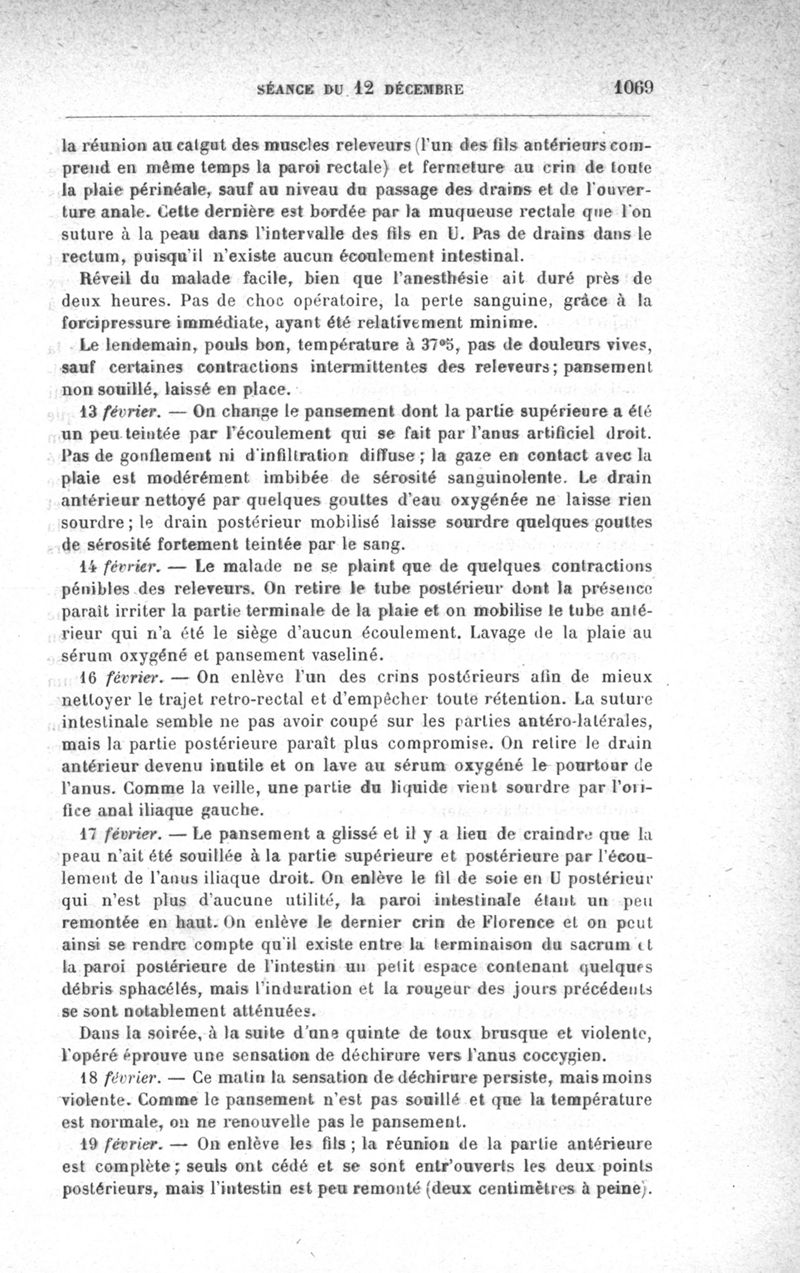 SÉANCE DU 12 DÉCEMBRE 1069

la réunion au catgut des muscles releveurs (l'un des fils antérieurs comprend en même temps la paroi rectale) et fermeture au crin de toute la plaie périnéale, sauf au niveau du passage des drains et de l'ouverture anale. Cette dernière est bordée par la muqueuse rectale que l'on suture à la peau dans l'intervalle des fils en U. Pas de drains dans le rectum, puisqu'il n'existe aucun écoulement intestinal.

Réveil du malade facile, bien que l'anesthésie ait duré près de deux heures. Pas de choc opératoire, la perte sanguine, grâce à la forcipressure immédiate, ayant été relativement minime.

Le lendemain, pouls bon, température à 37°5, pas de douleurs vives, sauf certaines contractions intermittentes des releveurs; pansement non souillé, laissé en place.

13 février. — On change le pansement dont la partie supérieure a été un peu teintée par l'écoulement qui se fait par l'anus artificiel droit. Pas de gonflement ni d'infiltration diffuse; la gaze en contact avec la plaie est modérément imbibée de sérosité sanguinolente. Le drain antérieur nettoyé par quelques gouttes d'eau oxygénée ne laisse rien sourdre; le drain postérieur mobilisé laisse sourdre quelques gouttes de sérosité fortement teintée par le sang.

14 février. — Le malade ne se plaint que de quelques contractions pénibles des releveurs. On retire le tube postérieur dont la présence paraît irriter la partie terminale de la plaie et on mobilise le tube antérieur qui n'a été le siège d'aucun écoulement. Lavage de la plaie au sérum oxygéné et pansement vaseliné.

16 février. — On enlève l'un des crins postérieurs afin de mieux nettoyer le trajet retro-rectal et d'empêcher toute rétention. La suture intestinale semble ne pas avoir coupé sur les parties antéro-latérales, mais la partie postérieure paraît plus compromise. On retire le drain antérieur devenu inutile et on lave au sérum oxygéné le pourtour de l'anus. Comme la veille, une partie du liquide vient sourdre par l'orifice anal iliaque gauche.

17 février. — Le pansement a glissé et il y a lieu de craindre que la peau n'ait été souillée à la partie supérieure et postérieure par l'écoulement de l'anus iliaque droit. On enlève le fil de soie en U postérieur qui n'est plus d'aucune utilité, la paroi intestinale étant un peu remontée en haut. On enlève le dernier crin de Florence et on peut ainsi se rendre compte qu'il existe entre la terminaison du sacrum et la paroi postérieure de l'intestin un petit espace contenant quelques débris sphacélés, mais l'induration et la rougeur des jours précédents se sont notablement atténuées.

Dans la soirée, à la suite d'une quinte de toux brusque et violente, l'opéré éprouve une sensation de déchirure vers l'anus coccygien.

18 février. — Ce matin la sensation de déchirure persiste, mais moins violente. Comme le pansement n'est pas souillé et que la température est normale, on ne renouvelle pas le pansement.

19 février. — On enlève les fils; la réunion de la partie antérieure est complète; seuls ont cédé et se sont entr'ouverts les deux points postérieurs, mais l'intestin est peu remonté (deux centimètres à peine).